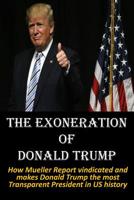 THE EXONERATION OF DONALD TRUMP

How Mueller Report vindicated and makes Donald Trump the most Transparent President in US history